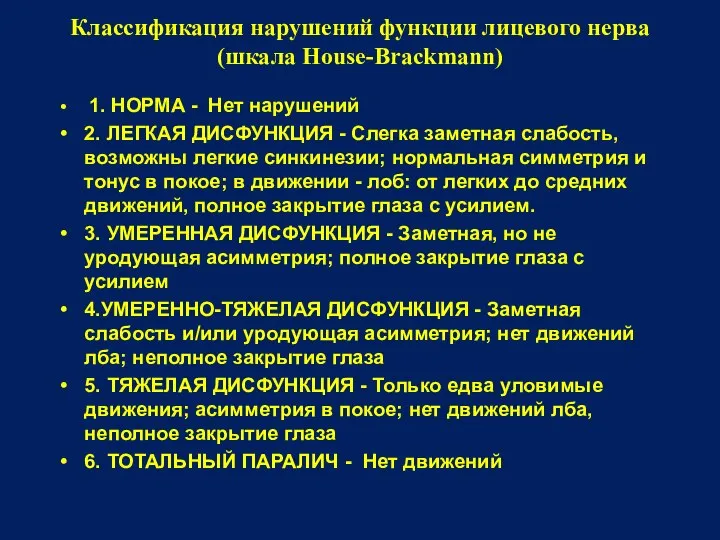 Классификация нарушений функции лицевого нерва (шкала House-Brackmann)

• 1. НОРМА - Нет нарушений
• 2. ЛЕГКАЯ ДИСФУНКЦИЯ - Слегка заметная слабость, возможны легкие синкинезии; нормальная симметрия и тонус в покое; в движении - лоб: от легких до средних движений, полное закрытие глаза с усилием.
• 3. УМЕРЕННАЯ ДИСФУНКЦИЯ - Заметная, но не уродующая асимметрия; полное закрытие глаза с усилием
• 4.УМЕРЕННО-ТЯЖЕЛАЯ ДИСФУНКЦИЯ - Заметная слабость и/или уродующая асимметрия; нет движений лба; неполное закрытие глаза
• 5. ТЯЖЕЛАЯ ДИСФУНКЦИЯ - Только едва уловимые движения; асимметрия в покое; нет движений лба, неполное закрытие глаза
• 6. ТОТАЛЬНЫЙ ПАРАЛИЧ - Нет движений